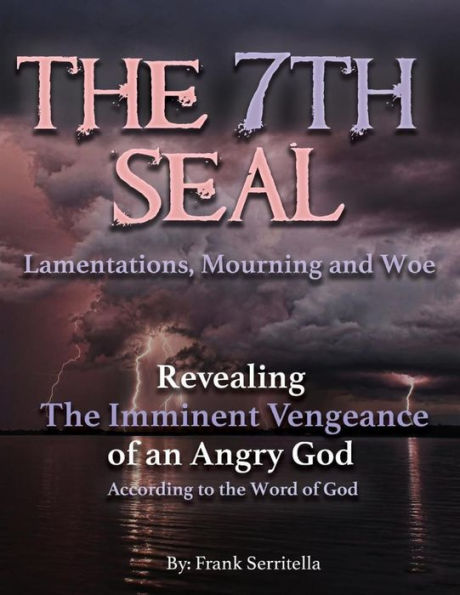 THE 7TH SEAL

Lamentations, Mourning and Woe

Revealing
The Imminent Vengeance
of an Angry God
According to the Word of God

By: Frank Serritella